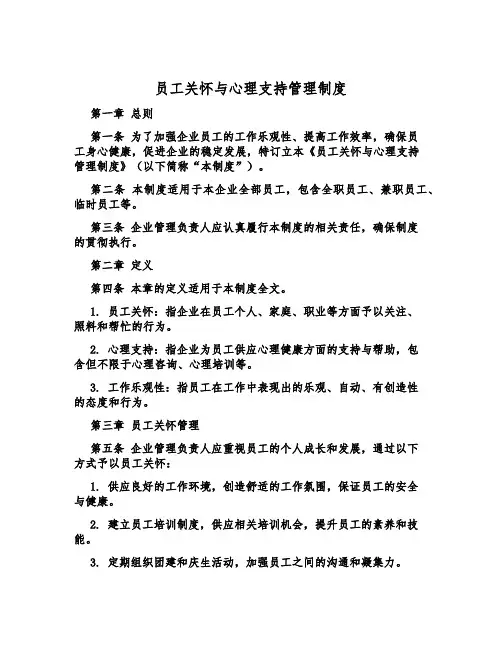 员工关怀与心理支持管理制度

第一章 总则

第一条 为了加强企业员工的工作乐观性、提高工作效率，确保员工身心健康，促进企业的稳定发展，特订立本《员工关怀与心理支持管理制度》（以下简称“本制度”）。

第二条 本制度适用于本企业全部员工，包含全职员工、兼职员工、临时员工等。

第三条 企业管理负责人应认真履行本制度的相关责任，确保制度的贯彻执行。

第二章 定义

第四条 本章的定义适用于本制度全文。

1. 员工关怀：指企业在员工个人、家庭、职业等方面予以关注、照料和帮忙的行为。

2. 心理支持：指企业为员工供应心理健康方面的支持与帮助，包含但不限于心理咨询、心理培训等。

3. 工作乐观性：指员工在工作中表现出的乐观、自动、有创造性的态度和行为。

第三章 员工关怀管理

第五条 企业管理负责人应重视员工的个人成长和发展，通过以下方式予以员工关怀：

1. 供应良好的工作环境，创造舒适的工作氛围，保证员工的安全与健康。

2. 建立员工培训制度，供应相关培训机会，提升员工的素养和技能。

3. 定期组织团建和庆生活动，加强员工之间的沟通和凝集力。